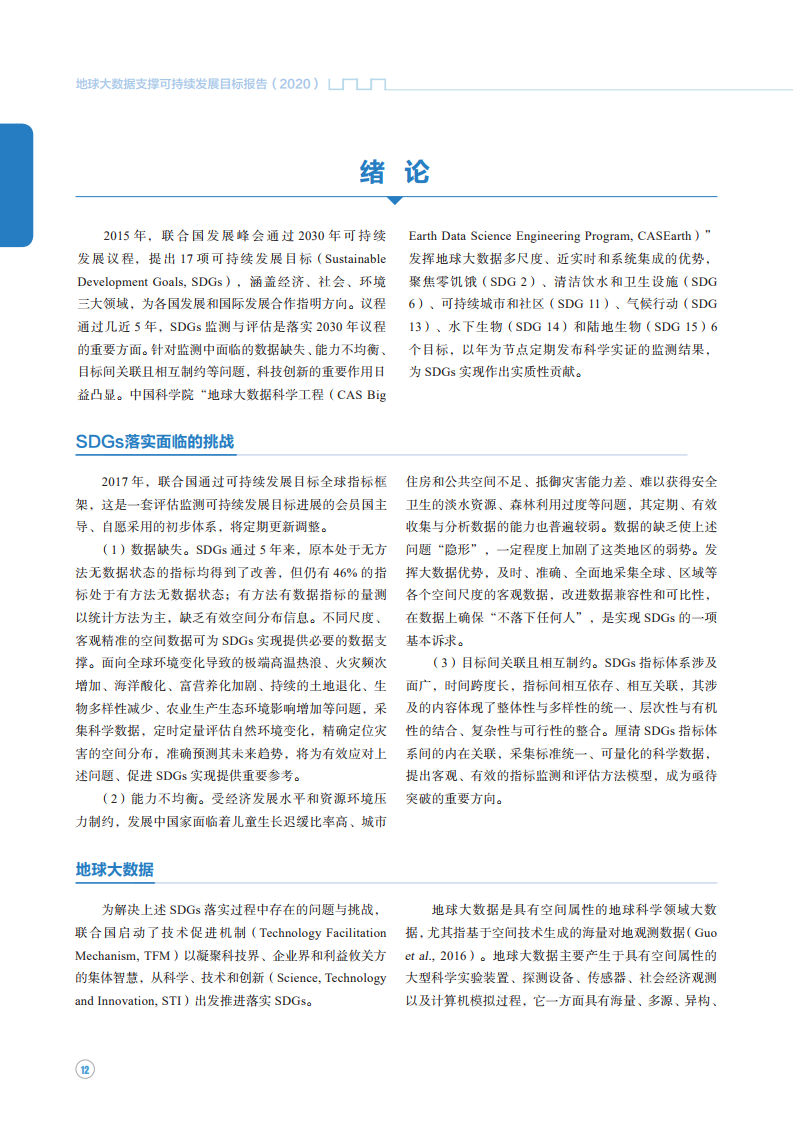 地球大数据支撑可持续发展目标报告（2020）

绪 论

2015 年，联合国发展峰会通过 2030 年可持续发展议程，提出 17 项可持续发展目标（Sustainable Development Goals, SDGs），涵盖经济、社会、环境三大领域，为各国发展和国际发展合作指明方向。议程通过几近 5 年，SDGs 监测与评估是落实 2030 年议程的重要方面。针对监测中面临的数据缺失、能力不均衡、目标间关联且相互制约等问题，科技创新的重要作用日益凸显。中国科学院“地球大数据科学工程（CAS Big Earth Data Science Engineering Program, CASEarth）”发挥地球大数据多尺度、近实时和系统集成的优势，聚焦零饥饿（SDG 2）、清洁饮水和卫生设施（SDG 6）、可持续城市和社区（SDG 11）、气候行动（SDG 13）、水下生物（SDG 14）和陆地生物（SDG 15）6 个目标，以年为节点定期发布科学实证的监测结果，为 SDGs 实现作出实质性贡献。

SDGs落实面临的挑战

2017 年，联合国通过可持续发展目标全球指标框架，这是一套评估监测可持续发展目标进展的会员国主导、自愿采用的初步体系，将定期更新调整。

（1）数据缺失。SDGs 通过 5 年来，原本处于无方法无数据状态的指标均得到了改善，但仍有 46% 的指标处于有方法无数据状态；有方法有数据指标的量测以统计方法为主，缺乏有效空间分布信息。不同尺度、客观精准的空间数据可为 SDGs 实现提供必要的数据支撑。面向全球环境变化导致的极端高温热浪、火灾频次增加、海洋酸化、富营养化加剧、持续的土地退化、生物多样性减少、农业生产生态环境影响增加等问题，采集科学数据，定时定量评估自然环境变化，精确定位灾害的空间分布，准确预测其未来趋势，将为有效应对上述问题、促进 SDGs 实现提供重要参考。

（2）能力不均衡。受经济发展水平和资源环境压力制约，发展中国家面临着儿童生长迟缓比率高、城市住房和公共空间不足、抵御灾害能力差、难以获得安全卫生的淡水资源、森林利用过度等问题，其定期、有效收集与分析数据的能力也普遍较弱。数据的缺乏使上述问题“隐形”，一定程度上加剧了这类地区的弱势。发挥大数据优势，及时、准确、全面地采集全球、区域等各个空间尺度的客观数据，改进数据兼容性和可比性，在数据上确保“不落下任何人”，是实现 SDGs 的一项基本诉求。

（3）目标间关联且相互制约。SDGs 指标体系涉及面广，时间跨度长，指标间相互依存、相互关联，其涉及的内容体现了整体性与多样性的统一、层次性与有机性的结合、复杂性与可行性的整合。厘清 SDGs 指标体系间的内在关联，采集标准统一、可量化的科学数据，提出客观、有效的指标监测和评估方法模型，成为亟待突破的重要方向。

地球大数据

为解决上述 SDGs 落实过程中存在的问题与挑战，联合国启动了技术促进机制（Technology Facilitation Mechanism, TFM）以凝聚科技界、企业界和利益攸关方的集体智慧，从科学、技术和创新（Science, Technology and Innovation, STI）出发推进落实 SDGs。

地球大数据是具有空间属性的地球科学领域大数据，尤其指基于空间技术生成的海量对地观测数据（Guo et al., 2016）。地球大数据主要产生于具有空间属性的大型科学实验装置、探测设备、传感器、社会经济观测以及计算机模拟过程，它一方面具有海量、多源、异构、

12